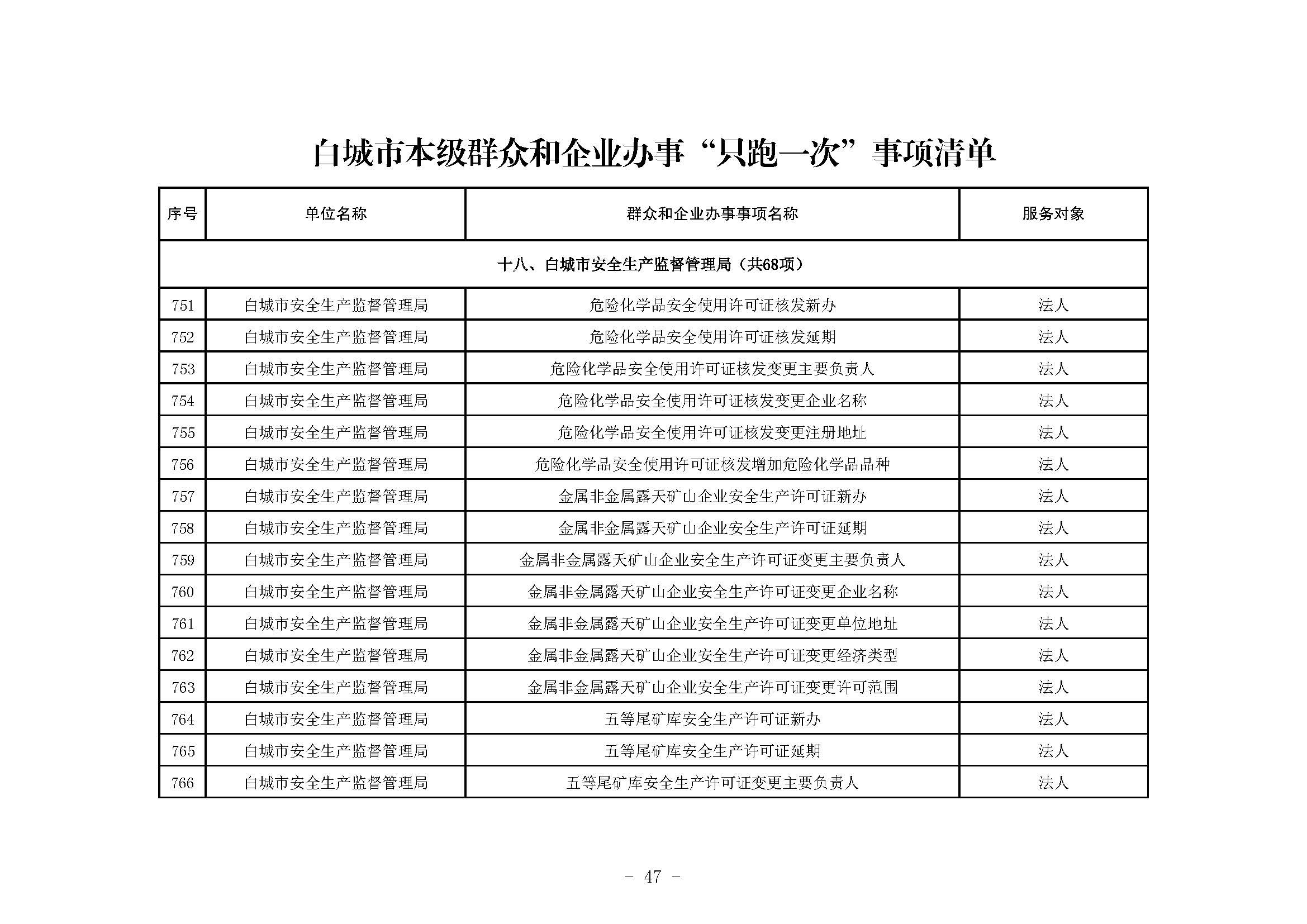 白城市本级群众和企业办事“只跑一次”事项清单

| 序号 | 单位名称 | 群众和企业办事事项名称 | 服务对象 |
|---|---|---|---|
| 十八、白城市安全生产监督管理局（共68项） | | | |
| 751 | 白城市安全生产监督管理局 | 危险化学品安全使用许可证核发新办 | 法人 |
| 752 | 白城市安全生产监督管理局 | 危险化学品安全使用许可证核发延期 | 法人 |
| 753 | 白城市安全生产监督管理局 | 危险化学品安全使用许可证核发变更主要负责人 | 法人 |
| 754 | 白城市安全生产监督管理局 | 危险化学品安全使用许可证核发变更企业名称 | 法人 |
| 755 | 白城市安全生产监督管理局 | 危险化学品安全使用许可证核发变更注册地址 | 法人 |
| 756 | 白城市安全生产监督管理局 | 危险化学品安全使用许可证核发增加危险化学品品种 | 法人 |
| 757 | 白城市安全生产监督管理局 | 金属非金属露天矿山企业安全生产许可证新办 | 法人 |
| 758 | 白城市安全生产监督管理局 | 金属非金属露天矿山企业安全生产许可证延期 | 法人 |
| 759 | 白城市安全生产监督管理局 | 金属非金属露天矿山企业安全生产许可证变更主要负责人 | 法人 |
| 760 | 白城市安全生产监督管理局 | 金属非金属露天矿山企业安全生产许可证变更企业名称 | 法人 |
| 761 | 白城市安全生产监督管理局 | 金属非金属露天矿山企业安全生产许可证变更单位地址 | 法人 |
| 762 | 白城市安全生产监督管理局 | 金属非金属露天矿山企业安全生产许可证变更经济类型 | 法人 |
| 763 | 白城市安全生产监督管理局 | 金属非金属露天矿山企业安全生产许可证变更许可范围 | 法人 |
| 764 | 白城市安全生产监督管理局 | 五等尾矿库安全生产许可证新办 | 法人 |
| 765 | 白城市安全生产监督管理局 | 五等尾矿库安全生产许可证延期 | 法人 |
| 766 | 白城市安全生产监督管理局 | 五等尾矿库安全生产许可证变更主要负责人 | 法人 |

- 47 -